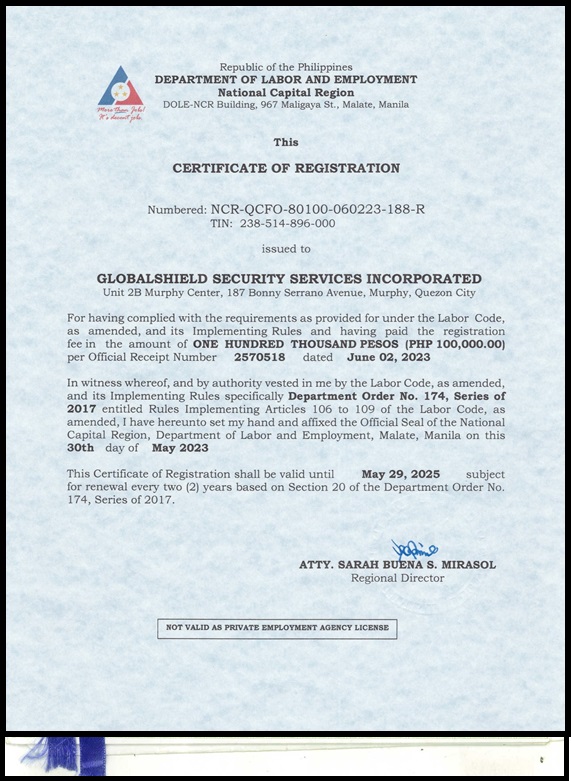 More Than Jobs! It's decent jobs.

Republic of the Philippines
DEPARTMENT OF LABOR AND EMPLOYMENT
National Capital Region
DOLE-NCR Building, 967 Maligaya St., Malate, Manila

This

CERTIFICATE OF REGISTRATION

Numbered: NCR-QCFO-80100-060223-188-R
TIN: 238-514-896-000

issued to

GLOBALSHIELD SECURITY SERVICES INCORPORATED
Unit 2B Murphy Center, 187 Bonny Serrano Avenue, Murphy, Quezon City

For having complied with the requirements as provided for under the Labor Code, as amended, and its Implementing Rules and having paid the registration fee in the amount of ONE HUNDRED THOUSAND PESOS (PHP 100,000.00) per Official Receipt Number 2570518 dated June 02, 2023

In witness whereof, and by authority vested in me by the Labor Code, as amended, and its Implementing Rules specifically Department Order No. 174, Series of 2017 entitled Rules Implementing Articles 106 to 109 of the Labor Code, as amended, I have hereunto set my hand and affixed the Official Seal of the National Capital Region, Department of Labor and Employment, Malate, Manila on this 30th day of May 2023

This Certificate of Registration shall be valid until May 29, 2025 subject for renewal every two (2) years based on Section 20 of the Department Order No. 174, Series of 2017.

ATTY. SARAH BUENA S. MIRASOL
Regional Director

NOT VALID AS PRIVATE EMPLOYMENT AGENCY LICENSE